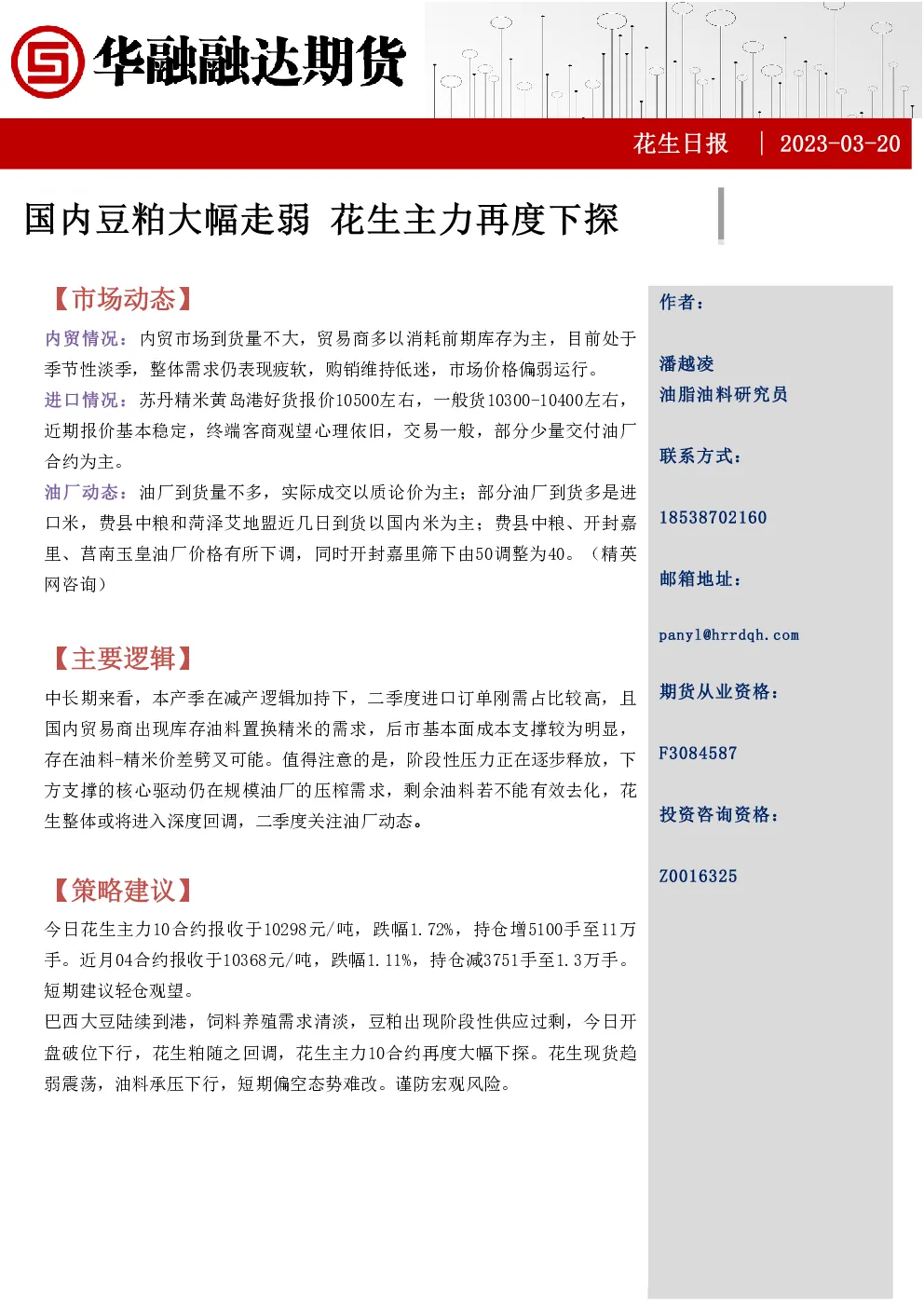 华融融达期货

花生日报 | 2023-03-20

国内豆粕大幅走弱 花生主力再度下探

【市场动态】

内贸情况：内贸市场到货量不大，贸易商多以消耗前期库存为主，目前处于季节性淡季，整体需求仍表现疲软，购销维持低迷，市场价格偏弱运行。

进口情况：苏丹精米黄岛港好货报价10500左右，一般货10300-10400左右，近期报价基本稳定，终端客商观望心理依旧，交易一般，部分少量交付油厂合约为主。

油厂动态：油厂到货量不多，实际成交以质论价为主；部分油厂到货多是进口米，费县中粮和菏泽艾地盟近几日到货以国内米为主；费县中粮、开封嘉里、莒南玉皇油厂价格有所下调，同时开封嘉里筛下由50调整为40。（精英网咨询）

【主要逻辑】

中长期来看，本产季在减产逻辑加持下，二季度进口订单刚需占比较高，且国内贸易商出现库存油料置换精米的需求，后市基本面成本支撑较为明显，存在油料-精米价差劈叉可能。值得注意的是，阶段性压力正在逐步释放，下方支撑的核心驱动仍在规模油厂的压榨需求，剩余油料若不能有效去化，花生整体或将进入深度回调，二季度关注油厂动态。

【策略建议】

今日花生主力10合约报收于10298元/吨，跌幅1.72%，持仓增5100手至11万手。近月04合约报收于10368元/吨，跌幅1.11%，持仓减3751手至1.3万手。短期建议轻仓观望。

巴西大豆陆续到港，饲料养殖需求清淡，豆粕出现阶段性供应过剩，今日开盘破位下行，花生粕随之回调，花生主力10合约再度大幅下探。花生现货趋弱震荡，油料承压下行，短期偏空态势难改。谨防宏观风险。

作者：

潘越凌
油脂油料研究员

联系方式：

18538702160

邮箱地址：

panyl@hrrdqh.com

期货从业资格：

F3084587

投资咨询资格：

Z0016325